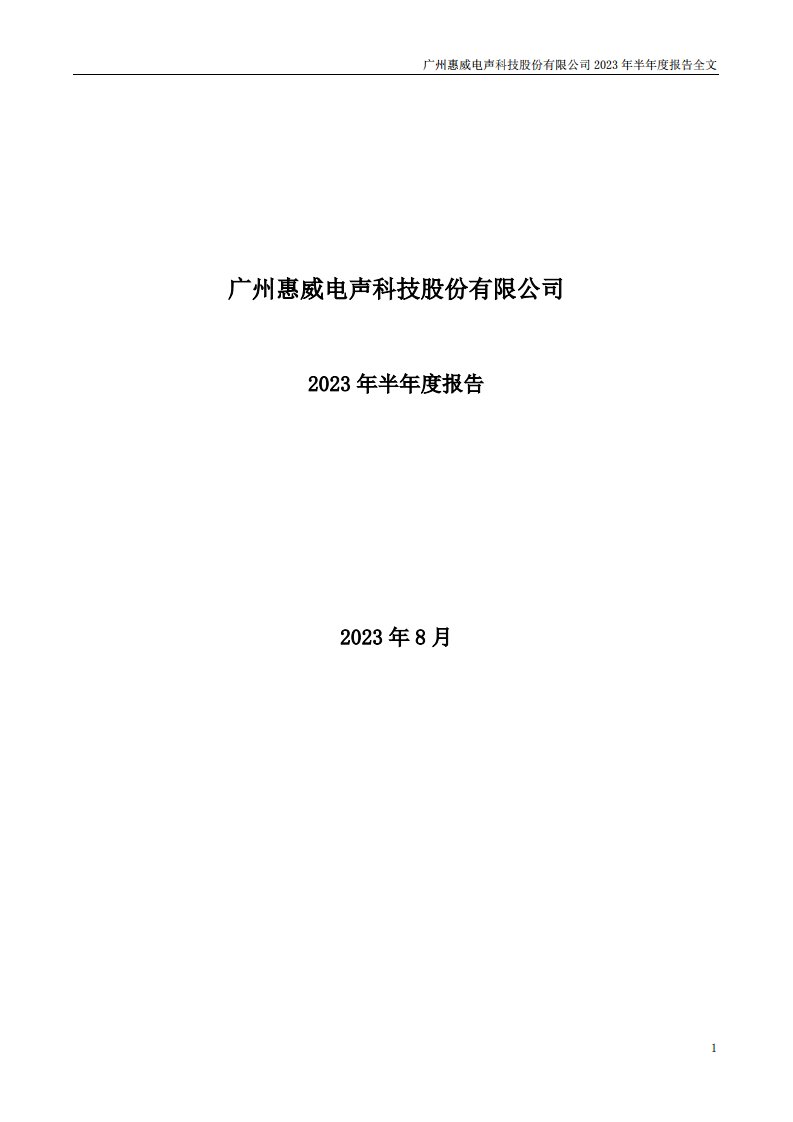 广州惠威电声科技股份有限公司 2023 年半年度报告全文

广州惠威电声科技股份有限公司

2023 年半年度报告

2023 年 8 月

1